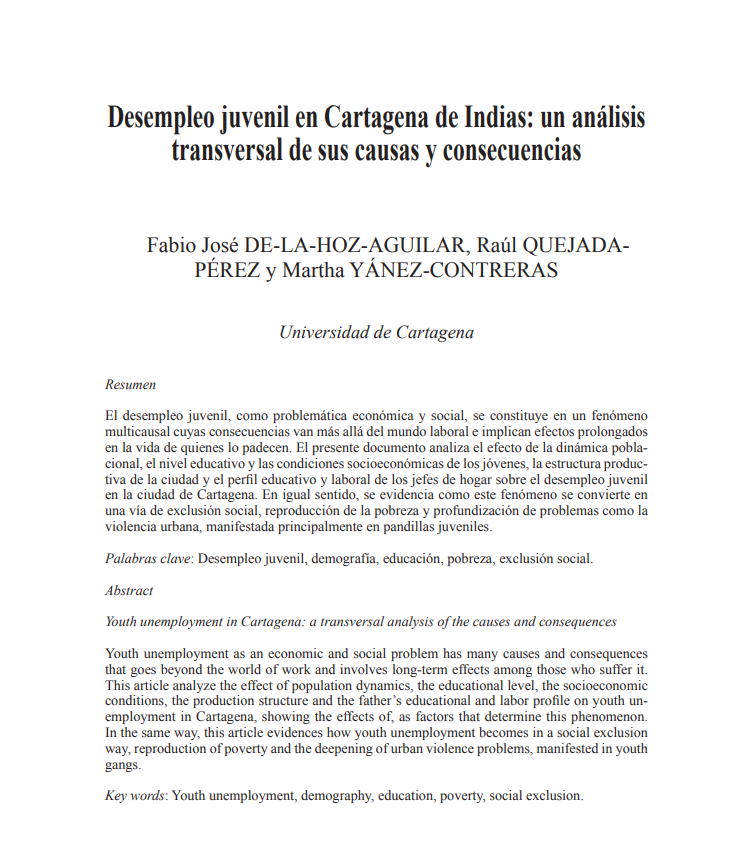 Desempleo juvenil en Cartagena de Indias: un análisis transversal de sus causas y consecuencias

Fabio José DE-LA-HOZ-AGUILAR, Raúl QUEJADA-PÉREZ y Martha YÁNEZ-CONTRERAS

Universidad de Cartagena

Resumen

El desempleo juvenil, como problemática económica y social, se constituye en un fenómeno multicausal cuyas consecuencias van más allá del mundo laboral e implican efectos prolongados en la vida de quienes lo padecen. El presente documento analiza el efecto de la dinámica poblacional, el nivel educativo y las condiciones socioeconómicas de los jóvenes, la estructura productiva de la ciudad y el perfil educativo y laboral de los jefes de hogar sobre el desempleo juvenil en la ciudad de Cartagena. En igual sentido, se evidencia como este fenómeno se convierte en una vía de exclusión social, reproducción de la pobreza y profundización de problemas como la violencia urbana, manifestada principalmente en pandillas juveniles.

Palabras clave: Desempleo juvenil, demografía, educación, pobreza, exclusión social.

Abstract

Youth unemployment in Cartagena: a transversal analysis of the causes and consequences

Youth unemployment as an economic and social problem has many causes and consequences that goes beyond the world of work and involves long-term effects among those who suffer it. This article analyze the effect of population dynamics, the educational level, the socioeconomic conditions, the production structure and the father's educational and labor profile on youth unemployment in Cartagena, showing the effects of, as factors that determine this phenomenon. In the same way, this article evidences how youth unemployment becomes in a social exclusion way, reproduction of poverty and the deepening of urban violence problems, manifested in youth gangs.

Key words: Youth unemployment, demography, education, poverty, social exclusion.